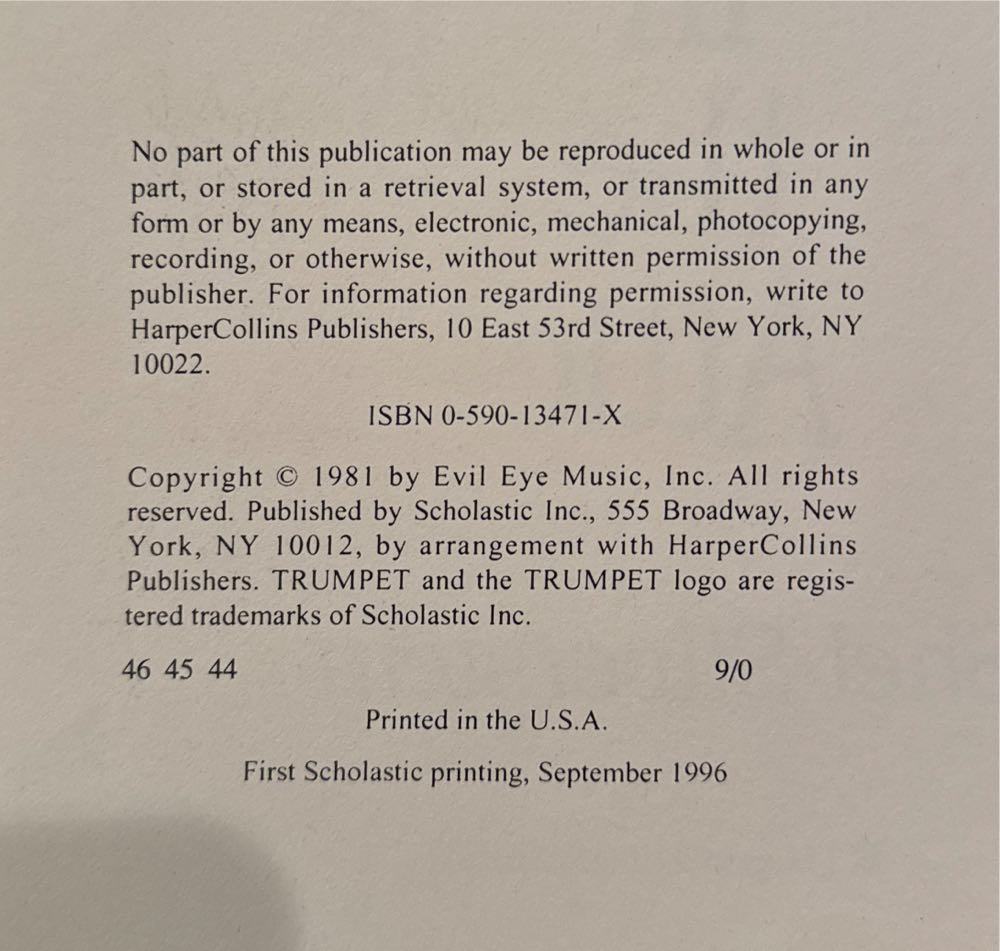 No part of this publication may be reproduced in whole or in part, or stored in a retrieval system, or transmitted in any form or by any means, electronic, mechanical, photocopying, recording, or otherwise, without written permission of the publisher. For information regarding permission, write to HarperCollins Publishers, 10 East 53rd Street, New York, NY 10022.

ISBN 0-590-13471-X

Copyright © 1981 by Evil Eye Music, Inc. All rights reserved. Published by Scholastic Inc., 555 Broadway, New York, NY 10012, by arrangement with HarperCollins Publishers. TRUMPET and the TRUMPET logo are registered trademarks of Scholastic Inc.

46 45 44 9/0

Printed in the U.S.A.

First Scholastic printing, September 1996